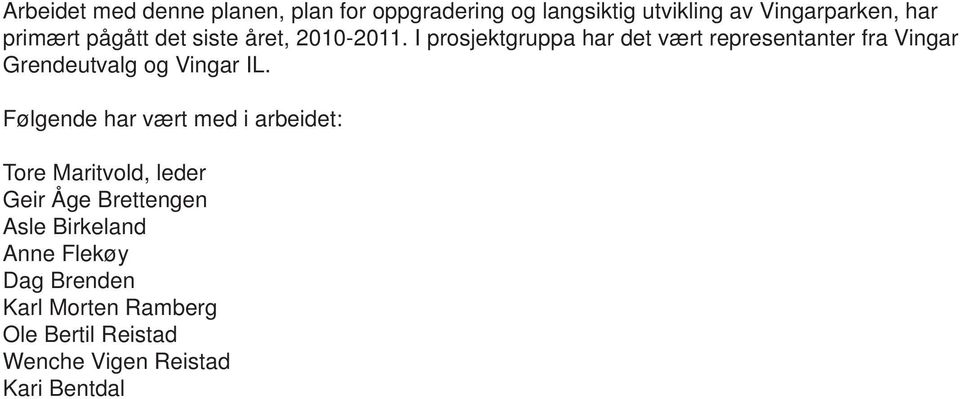 Arbeidet med denne planen, plan for oppgradering og langsiktig utvikling av Vingarparken, har primært pågått det siste året, 2010-2011. I prosjektgruppa har det vært representanter fra Vingar Grendeutvalg og Vingar IL.

Følgende har vært med i arbeidet:

Tore Maritvold, leder
Geir Åge Brettengen
Asle Birkeland
Anne Flekøy
Dag Brenden
Karl Morten Ramberg
Ole Bertil Reistad
Wenche Vigen Reistad
Kari Bentdal